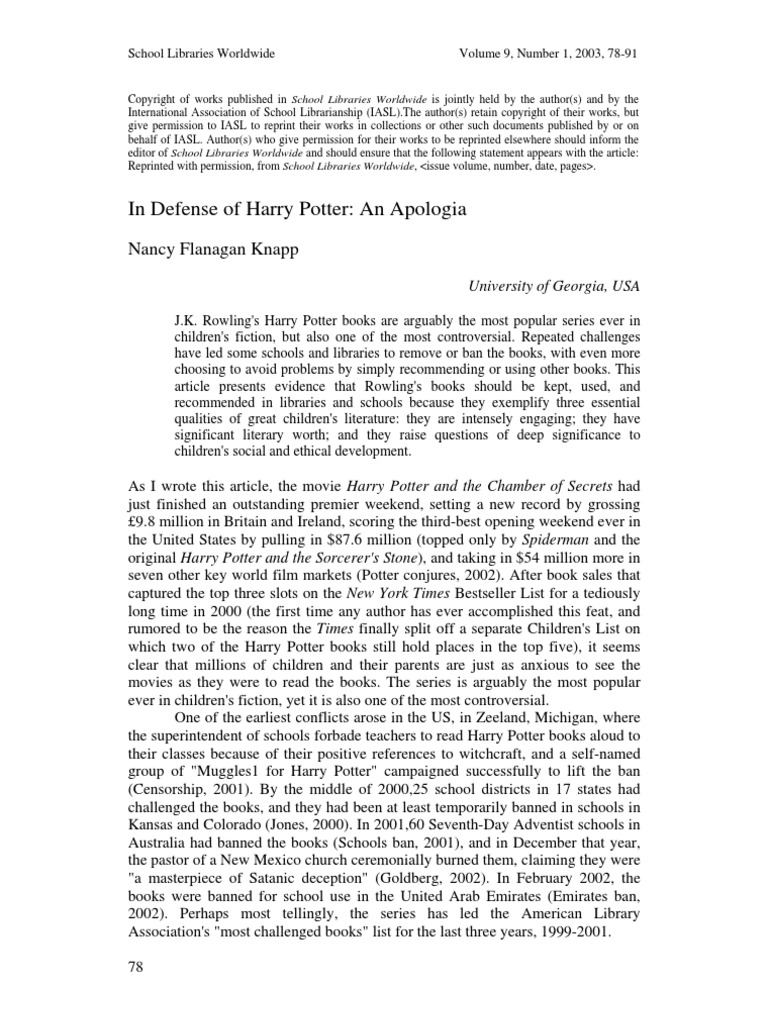 School Libraries Worldwide Volume 9, Number 1, 2003, 78-91

Copyright of works published in School Libraries Worldwide is jointly held by the author(s) and by the International Association of School Librarianship (IASL).The author(s) retain copyright of their works, but give permission to IASL to reprint their works in collections or other such documents published by or on behalf of IASL. Author(s) who give permission for their works to be reprinted elsewhere should inform the editor of School Libraries Worldwide and should ensure that the following statement appears with the article: Reprinted with permission, from School Libraries Worldwide, <issue volume, number, date, pages>.

In Defense of Harry Potter: An Apologia

Nancy Flanagan Knapp

University of Georgia, USA

J.K. Rowling's Harry Potter books are arguably the most popular series ever in children's fiction, but also one of the most controversial. Repeated challenges have led some schools and libraries to remove or ban the books, with even more choosing to avoid problems by simply recommending or using other books. This article presents evidence that Rowling's books should be kept, used, and recommended in libraries and schools because they exemplify three essential qualities of great children's literature: they are intensely engaging; they have significant literary worth; and they raise questions of deep significance to children's social and ethical development.

As I wrote this article, the movie Harry Potter and the Chamber of Secrets had just finished an outstanding premier weekend, setting a new record by grossing £9.8 million in Britain and Ireland, scoring the third-best opening weekend ever in the United States by pulling in $87.6 million (topped only by Spiderman and the original Harry Potter and the Sorcerer's Stone), and taking in $54 million more in seven other key world film markets (Potter conjures, 2002). After book sales that captured the top three slots on the New York Times Bestseller List for a tediously long time in 2000 (the first time any author has ever accomplished this feat, and rumored to be the reason the Times finally split off a separate Children's List on which two of the Harry Potter books still hold places in the top five), it seems clear that millions of children and their parents are just as anxious to see the movies as they were to read the books. The series is arguably the most popular ever in children's fiction, yet it is also one of the most controversial.

One of the earliest conflicts arose in the US, in Zeeland, Michigan, where the superintendent of schools forbade teachers to read Harry Potter books aloud to their classes because of their positive references to witchcraft, and a self-named group of "Muggles1 for Harry Potter" campaigned successfully to lift the ban (Censorship, 2001). By the middle of 2000,25 school districts in 17 states had challenged the books, and they had been at least temporarily banned in schools in Kansas and Colorado (Jones, 2000). In 2001,60 Seventh-Day Adventist schools in Australia had banned the books (Schools ban, 2001), and in December that year, the pastor of a New Mexico church ceremonially burned them, claiming they were "a masterpiece of Satanic deception" (Goldberg, 2002). In February 2002, the books were banned for school use in the United Arab Emirates (Emirates ban, 2002). Perhaps most tellingly, the series has led the American Library Association's "most challenged books" list for the last three years, 1999-2001.

78